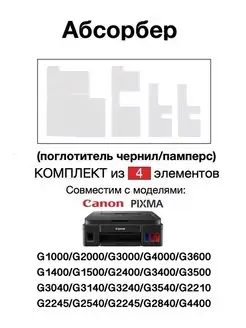 Абсорбер

(поглотитель чернил/памперс)

КОМПЛЕКТ из 4 элементов

Совместим с моделями:

Canon PIXMA

Canon

G1000/G2000/G3000/G4000/G3600
G1400/G1500/G2400/G3400/G3500
G3040/G3140/G3240/G3540/G2210
G2245/G2540/G2245/G2840/G4400